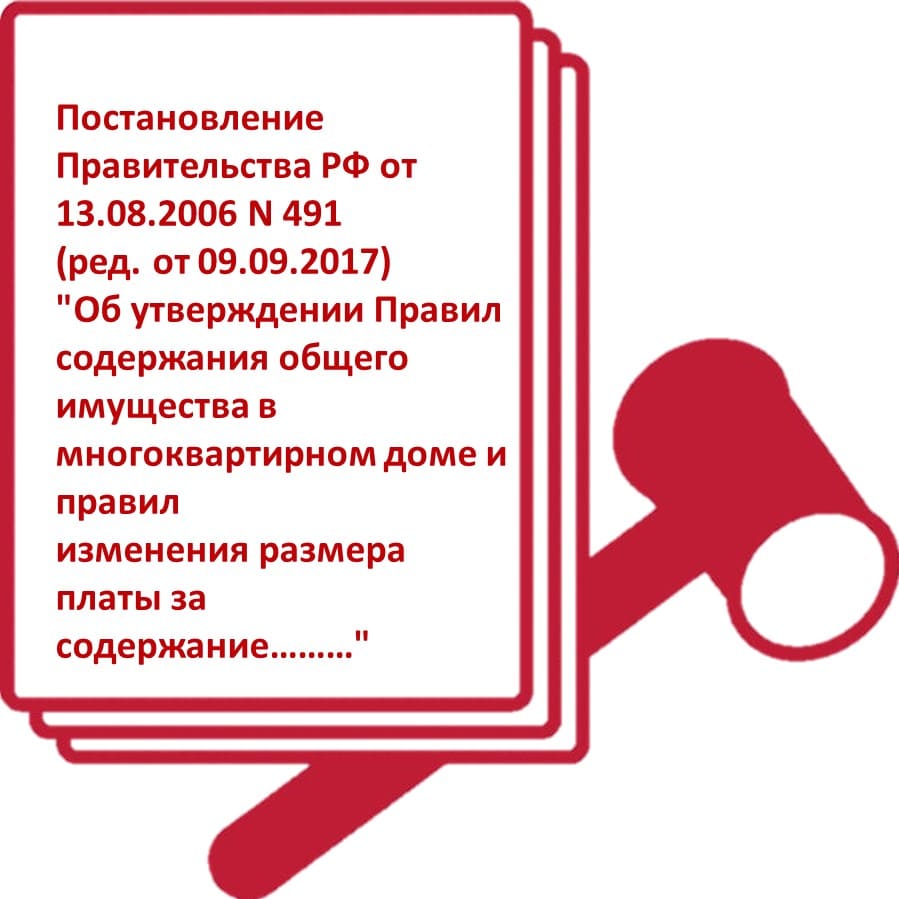 Постановление Правительства РФ от 13.08.2006 N 491 (ред. от 09.09.2017) "Об утверждении Правил содержания общего имущества в многоквартирном доме и правил изменения размера платы за содержание………"